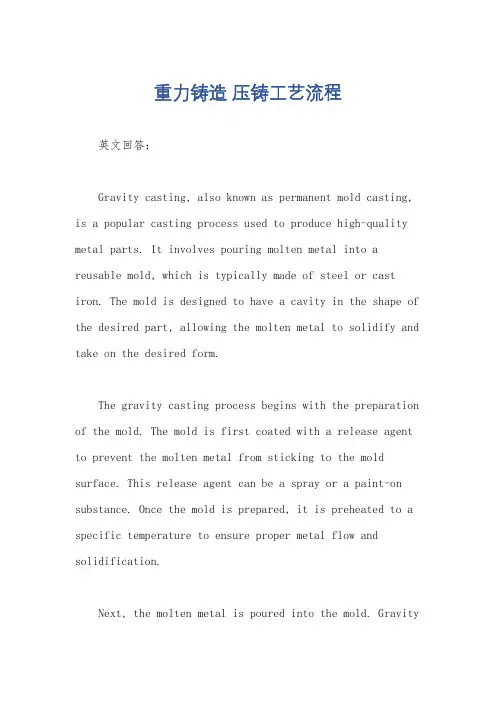 重力铸造 压铸工艺流程

英文回答：

Gravity casting, also known as permanent mold casting, is a popular casting process used to produce high-quality metal parts. It involves pouring molten metal into a reusable mold, which is typically made of steel or cast iron. The mold is designed to have a cavity in the shape of the desired part, allowing the molten metal to solidify and take on the desired form.

The gravity casting process begins with the preparation of the mold. The mold is first coated with a release agent to prevent the molten metal from sticking to the mold surface. This release agent can be a spray or a paint-on substance. Once the mold is prepared, it is preheated to a specific temperature to ensure proper metal flow and solidification.

Next, the molten metal is poured into the mold. Gravity